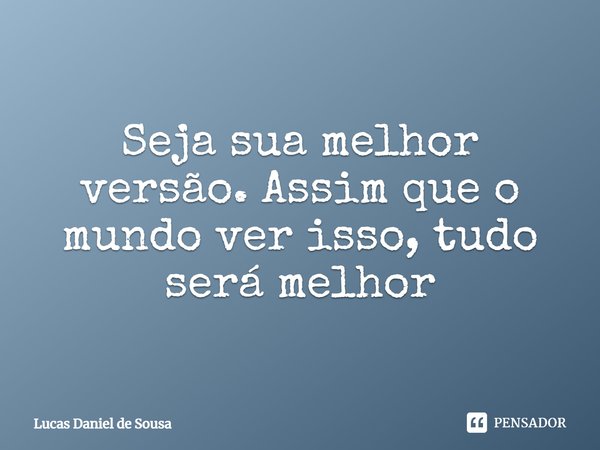 Seja sua melhor versão. Assim que o mundo ver isso, tudo será melhor

Lucas Daniel de Sousa

PENSADOR